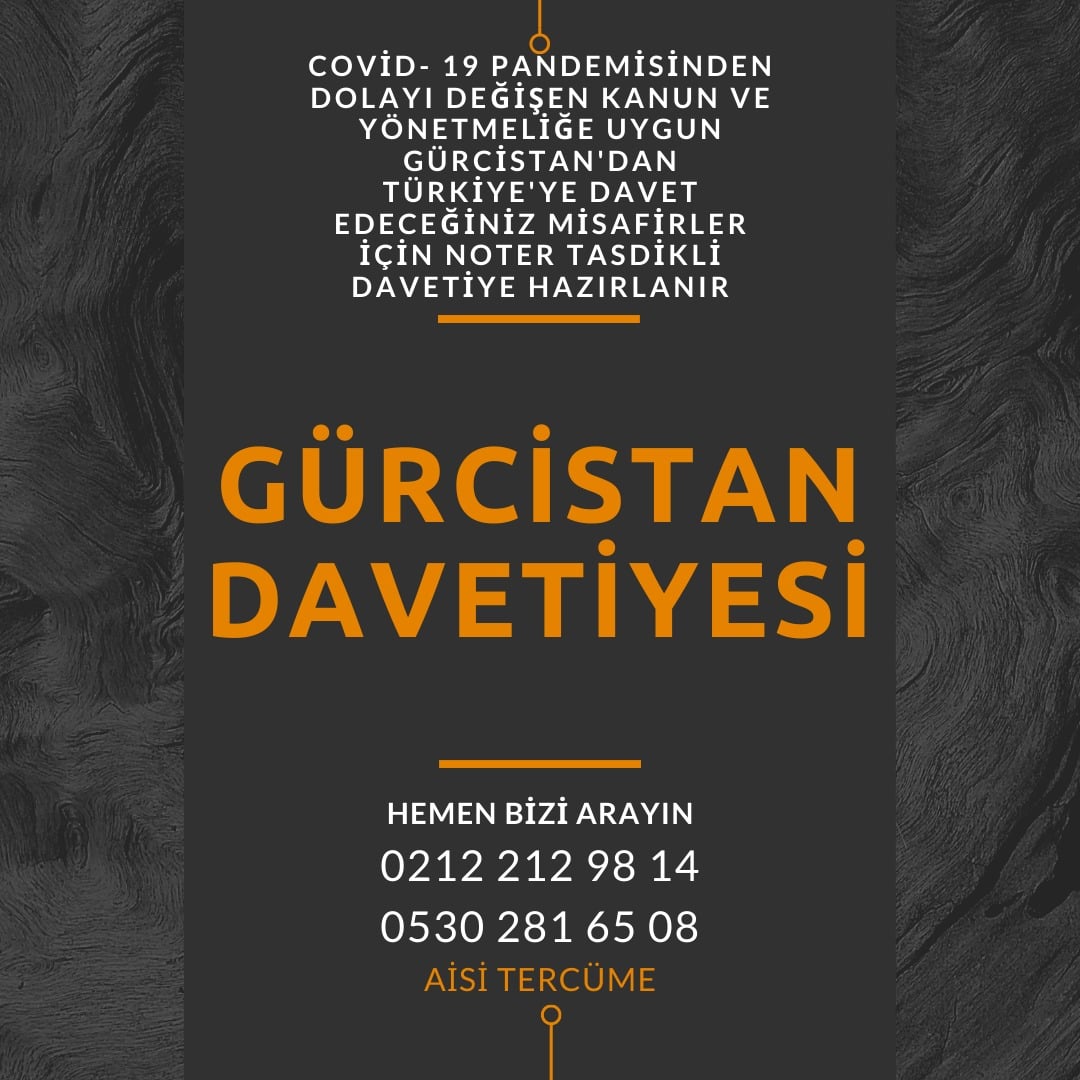 COVİD- 19 PANDEMİSİNDEN DOLAYI DEĞİŞEN KANUN VE YÖNETMELİĞE UYGUN GÜRCİSTAN'DAN TÜRKİYE'YE DAVET EDECEĞİNİZ MİSAFİRLER İÇİN NOTER TASDİKLİ DAVETİYE HAZIRLANIR

GÜRCİSTAN DAVETİYESİ

HEMEN BİZİ ARAYIN
0212 212 98 14
0530 281 65 08
AİSİ TERCÜME